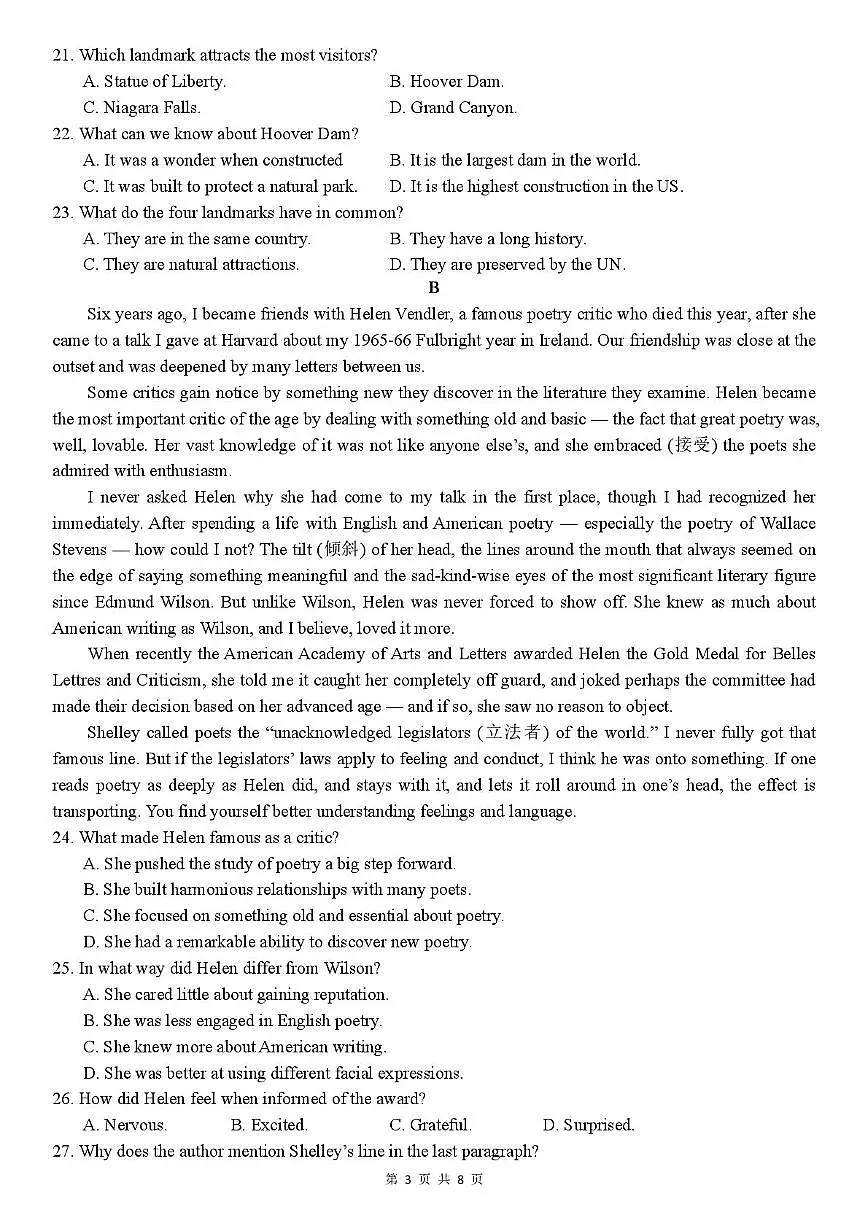 21. Which landmark attracts the most visitors?
A. Statue of Liberty. B. Hoover Dam.
C. Niagara Falls. D. Grand Canyon.
22. What can we know about Hoover Dam?
A. It was a wonder when constructed B. It is the largest dam in the world.
C. It was built to protect a natural park. D. It is the highest construction in the US.
23. What do the four landmarks have in common?
A. They are in the same country. B. They have a long history.
C. They are natural attractions. D. They are preserved by the UN.

B

Six years ago, I became friends with Helen Vendler, a famous poetry critic who died this year, after she came to a talk I gave at Harvard about my 1965-66 Fulbright year in Ireland. Our friendship was close at the outset and was deepened by many letters between us.

Some critics gain notice by something new they discover in the literature they examine. Helen became the most important critic of the age by dealing with something old and basic — the fact that great poetry was, well, lovable. Her vast knowledge of it was not like anyone else's, and she embraced (接受) the poets she admired with enthusiasm.

I never asked Helen why she had come to my talk in the first place, though I had recognized her immediately. After spending a life with English and American poetry — especially the poetry of Wallace Stevens — how could I not? The tilt (倾斜) of her head, the lines around the mouth that always seemed on the edge of saying something meaningful and the sad-kind-wise eyes of the most significant literary figure since Edmund Wilson. But unlike Wilson, Helen was never forced to show off. She knew as much about American writing as Wilson, and I believe, loved it more.

When recently the American Academy of Arts and Letters awarded Helen the Gold Medal for Belles Lettres and Criticism, she told me it caught her completely off guard, and joked perhaps the committee had made their decision based on her advanced age — and if so, she saw no reason to object.

Shelley called poets the "unacknowledged legislators (立法者) of the world." I never fully got that famous line. But if the legislators' laws apply to feeling and conduct, I think he was onto something. If one reads poetry as deeply as Helen did, and stays with it, and lets it roll around in one's head, the effect is transporting. You find yourself better understanding feelings and language.
24. What made Helen famous as a critic?
A. She pushed the study of poetry a big step forward.
B. She built harmonious relationships with many poets.
C. She focused on something old and essential about poetry.
D. She had a remarkable ability to discover new poetry.
25. In what way did Helen differ from Wilson?
A. She cared little about gaining reputation.
B. She was less engaged in English poetry.
C. She knew more about American writing.
D. She was better at using different facial expressions.
26. How did Helen feel when informed of the award?
A. Nervous. B. Excited. C. Grateful. D. Surprised.
27. Why does the author mention Shelley's line in the last paragraph?

第 3 页 共 8 页